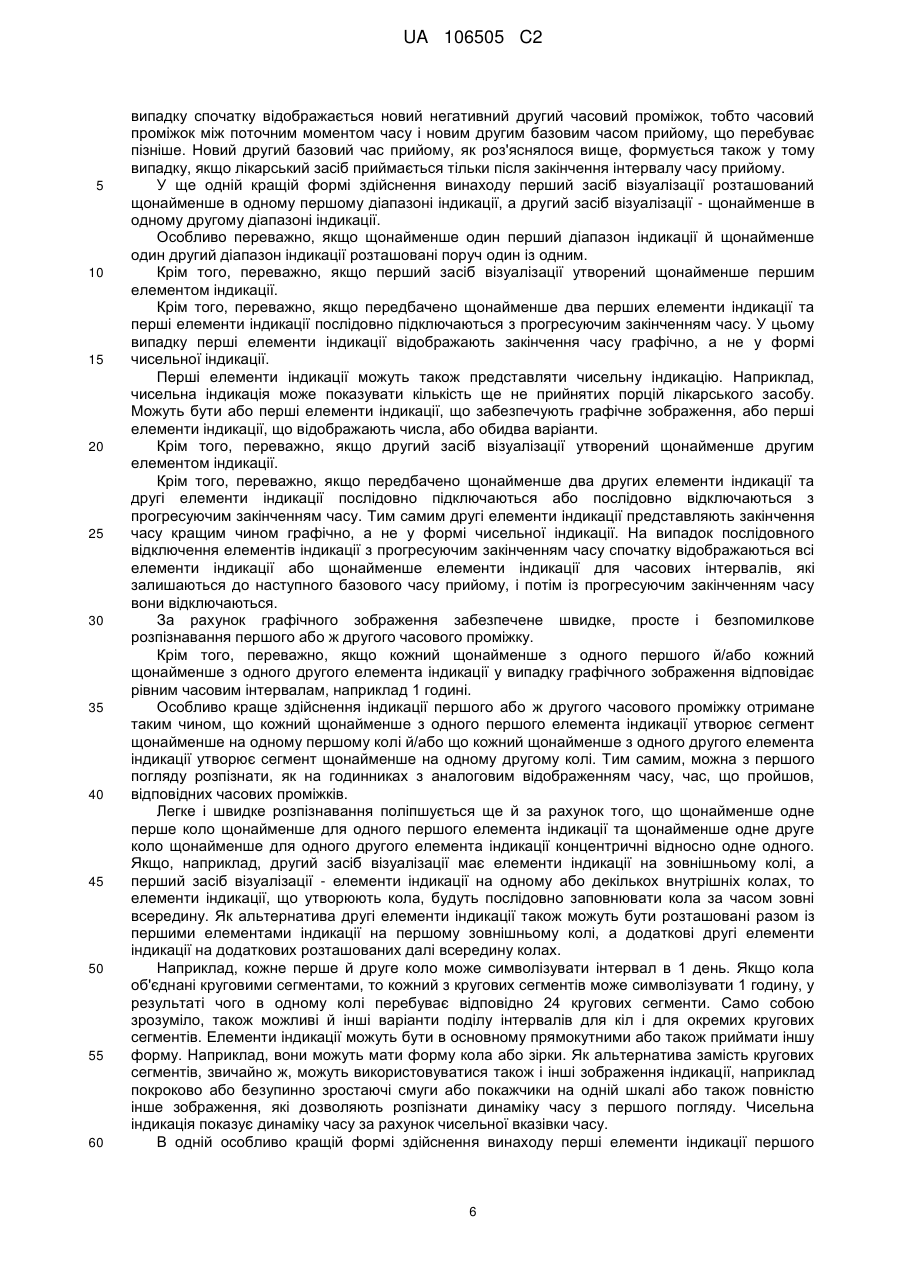 UA 106505 C2

випадку спочатку відображається новий негативний другий часовий проміжок, тобто часовий проміжок між поточним моментом часу і новим другим базовим часом прийому, що перебуває пізніше. Новий другий базовий час прийому, як роз'яснялося вище, формується також у тому випадку, якщо лікарський засіб приймається тільки після закінчення інтервалу часу прийому.

5 У ще одній кращій формі здійснення винаходу перший засіб візуалізації розташований щонайменше в одному першому діапазоні індикації, а другий засіб візуалізації - щонайменше в одному другому діапазоні індикації.

Особливо переважно, якщо щонайменше один перший діапазон індикації й щонайменше один другий діапазон індикації розташовані поруч один із одним.

10 Крім того, переважно, якщо перший засіб візуалізації утворений щонайменше першим елементом індикації.

Крім того, переважно, якщо передбачено щонайменше два перших елементи індикації та перші елементи індикації послідовно підключаються з прогресуючим закінченням часу. У цьому випадку перші елементи індикації відображають закінчення часу графічно, а не у формі 15 чисельної індикації.

Перші елементи індикації можуть також представляти чисельну індикацію. Наприклад, чисельна індикація може показувати кількість ще не прийнятих порцій лікарського засобу. Можуть бути або перші елементи індикації, що забезпечують графічне зображення, або перші елементи індикації, що відображають числа, або обидва варіанти.

20 Крім того, переважно, якщо другий засіб візуалізації утворений щонайменше другим елементом індикації.

Крім того, переважно, якщо передбачено щонайменше два других елементи індикації та другі елементи індикації послідовно підключаються або послідовно відключаються з прогресуючим закінченням часу. Тим самим другі елементи індикації представляють закінчення 25 часу кращим чином графічно, а не у формі чисельної індикації. На випадок послідовного відключення елементів індикації з прогресуючим закінченням часу спочатку відображаються всі елементи індикації або щонайменше елементи індикації для часових інтервалів, які залишаються до наступного базового часу прийому, і потім із прогресуючим закінченням часу вони відключаються.

30 За рахунок графічного зображення забезпечене швидке, просте і безпомилкове розпізнавання першого або ж другого часового проміжку.

Крім того, переважно, якщо кожний щонайменше з одного першого й/або кожний щонайменше з одного другого елемента індикації у випадку графічного зображення відповідає рівним часовим інтервалам, наприклад 1 годині.

35 Особливо краще здійснення індикації першого або ж другого часового проміжку отримане таким чином, що кожний щонайменше з одного першого елемента індикації утворює сегмент щонайменше на одному першому колі й/або що кожний щонайменше з одного другого елемента індикації утворює сегмент щонайменше на одному другому колі. Тим самим, можна з першого погляду розпізнати, як на годинниках з аналоговим відображенням часу, час, що пройшов, 40 відповідних часових проміжків.

Легке і швидке розпізнавання поліпшується ще й за рахунок того, що щонайменше одне перше коло щонайменше для одного першого елемента індикації та щонайменше одне друге коло щонайменше для одного другого елемента індикації концентричні відносно одне одного. Якщо, наприклад, другий засіб візуалізації має елементи індикації на зовнішньому колі, а 45 перший засіб візуалізації - елементи індикації на одному або декількох внутрішніх колах, то елементи індикації, що утворюють кола, будуть послідовно заповнювати кола за часом зовні всередину. Як альтернатива другі елементи індикації також можуть бути розташовані разом із першими елементами індикації на першому зовнішньому колі, а додаткові другі елементи індикації на додаткових розташованих далі всередину колах.

50 Наприклад, кожне перше й друге коло може символізувати інтервал в 1 день. Якщо кола об'єднані круговими сегментами, то кожний з кругових сегментів може символізувати 1 годину, у результаті чого в одному колі перебуває відповідно 24 кругових сегменти. Само собою зрозуміло, також можливі й інші варіанти поділу інтервалів для кіл і для окремих кругових сегментів. Елементи індикації можуть бути в основному прямокутними або також приймати іншу 55 форму. Наприклад, вони можуть мати форму кола або зірки. Як альтернатива замість кругових сегментів, звичайно ж, можуть використовуватися також і інші зображення індикації, наприклад покроково або безупинно зростаючі смуги або покажчики на одній шкалі або також повністю інше зображення, які дозволяють розпізнати динаміку часу з першого погляду. Чисельна індикація показує динаміку часу за рахунок чисельної вказівки часу.

60 В одній особливо кращій формі здійснення винаходу перші елементи індикації першого

6